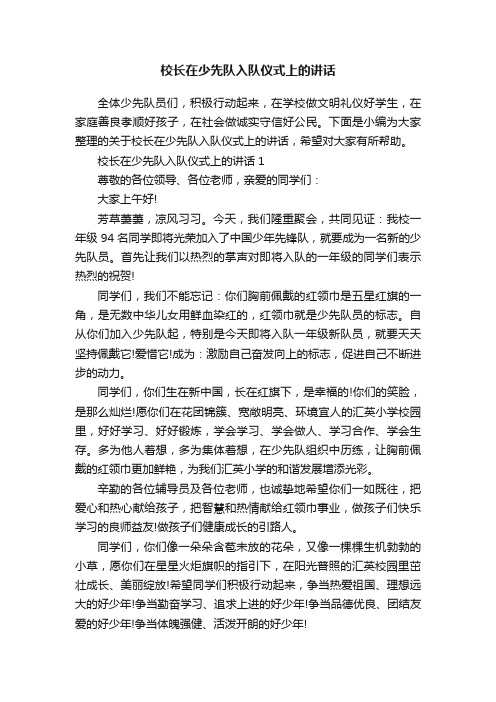 校长在少先队入队仪式上的讲话

全体少先队员们，积极行动起来，在学校做文明礼仪好学生，在家庭善良孝顺好孩子，在社会做诚实守信好公民。下面是小编为大家整理的关于校长在少先队入队仪式上的讲话，希望对大家有所帮助。

校长在少先队入队仪式上的讲话 1

尊敬的各位领导、各位老师，亲爱的同学们：

大家上午好!

芳草萋萋，凉风习习。今天，我们隆重聚会，共同见证：我校一年级 94 名同学即将光荣加入了中国少年先锋队，就要成为一名新的少先队员。首先让我们以热烈的掌声对即将入队的一年级的同学们表示热烈的祝贺!

同学们，我们不能忘记：你们胸前佩戴的红领巾是五星红旗的一角，是无数中华儿女用鲜血染红的，红领巾就是少先队员的标志。自从你们加入少先队起，特别是今天即将入队一年级新队员，就要天天坚持佩戴它!爱惜它!成为：激励自己奋发向上的标志，促进自己不断进步的动力。

同学们，你们生在新中国，长在红旗下，是幸福的!你们的笑脸，是那么灿烂!愿你们在花团锦簇、宽敞明亮、环境宜人的汇英小学校园里，好好学习、好好锻炼，学会学习、学会做人、学习合作、学会生存。多为他人着想，多为集体着想，在少先队组织中历练，让胸前佩戴的红领巾更加鲜艳，为我们汇英小学的和谐发展增添光彩。

辛勤的各位辅导员及各位老师，也诚挚地希望你们一如既往，把爱心和热心献给孩子，把智慧和热情献给红领巾事业，做孩子们快乐学习的良师益友!做孩子们健康成长的引路人。

同学们，你们像一朵朵含苞未放的花朵，又像一棵棵生机勃勃的小草，愿你们在星星火炬旗帜的指引下，在阳光普照的汇英校园里茁壮成长、美丽绽放!希望同学们积极行动起来，争当热爱祖国、理想远大的好少年!争当勤奋学习、追求上进的好少年!争当品德优良、团结友爱的好少年!争当体魄强健、活泼开朗的好少年!